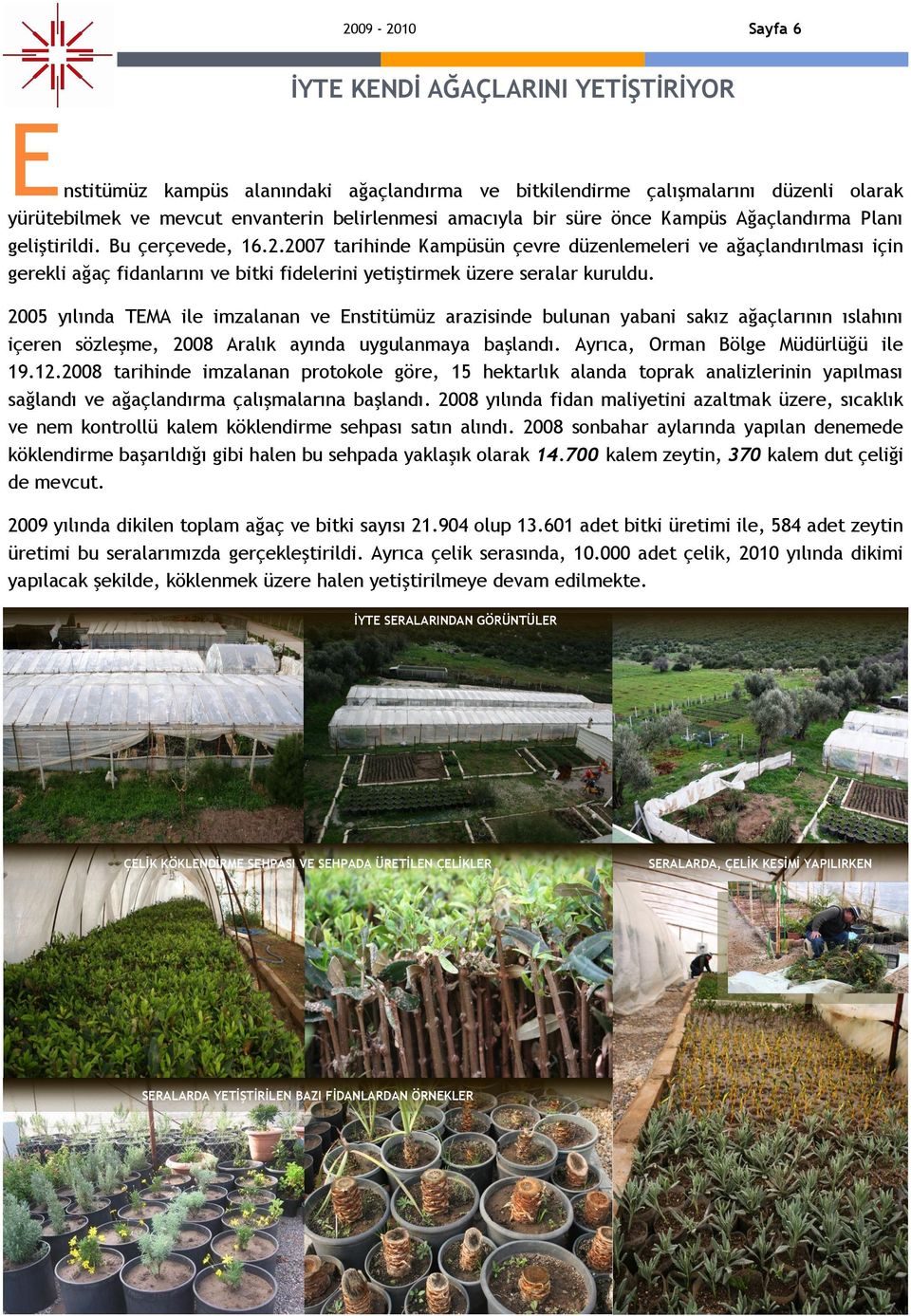 2009 - 2010

Sayfa 6

İYTE KENDİ AĞAÇLARINI YETİŞTİRİYOR

Enstitümüz kampüs alanındaki ağaçlandırma ve bitkilendirme çalışmalarını düzenli olarak yürütebilmek ve mevcut envanterin belirlenmesi amacıyla bir süre önce Kampüs Ağaçlandırma Planı geliştirildi. Bu çerçevede, 16.2.2007 tarihinde Kampüsün çevre düzenlemeleri ve ağaçlandırılması için gerekli ağaç fidanlarını ve bitki fidelerini yetiştirmek üzere seralar kuruldu.

2005 yılında TEMA ile imzalanan ve Enstitümüz arazisinde bulunan yabani sakız ağaçlarının ıslahını içeren sözleşme, 2008 Aralık ayında uygulanmaya başlandı. Ayrıca, Orman Bölge Müdürlüğü ile 19.12.2008 tarihinde imzalanan protokole göre, 15 hektarlık alanda toprak analizlerinin yapılması sağlandı ve ağaçlandırma çalışmalarına başlandı. 2008 yılında fidan maliyetini azaltmak üzere, sıcaklık ve nem kontrollü kalem köklendirme sehpası satın alındı. 2008 sonbahar aylarında yapılan denemede köklendirme başarıldığı gibi halen bu sehpada yaklaşık olarak 14.700 kalem zeytin, 370 kalem dut çeliği de mevcut.

2009 yılında dikilen toplam ağaç ve bitki sayısı 21.904 olup 13.601 adet bitki üretimi ile, 584 adet zeytin üretimi bu seralarımızda gerçekleştirildi. Ayrıca çelik serasında, 10.000 adet çelik, 2010 yılında dikimi yapılacak şekilde, köklenmek üzere halen yetiştirilmeye devam edilmekte.

İYTE SERALARINDAN GÖRÜNTÜLER

ÇELİK KÖKLENDİRME SEHPASI VE SEHPADA ÜRETİLEN ÇELİKLER

SERALARDA, ÇELİK KESİMİ YAPILIRKEN

SERALARDA YETİŞTİRİLEN BAZI FİDANLARDAN ÖRNEKLER